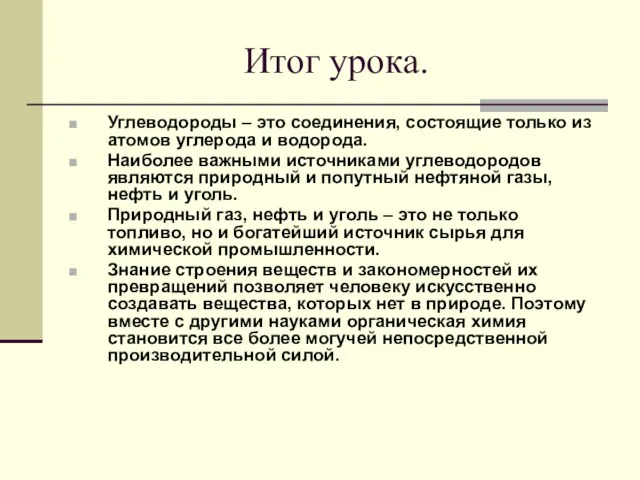 Итог урока.

Углеводороды – это соединения, состоящие только из атомов углерода и водорода.

Наиболее важными источниками углеводородов являются природный и попутный нефтяной газы, нефть и уголь.

Природный газ, нефть и уголь – это не только топливо, но и богатейший источник сырья для химической промышленности.

Знание строения веществ и закономерностей их превращений позволяет человеку искусственно создавать вещества, которых нет в природе. Поэтому вместе с другими науками органическая химия становится все более могучей непосредственной производительной силой.